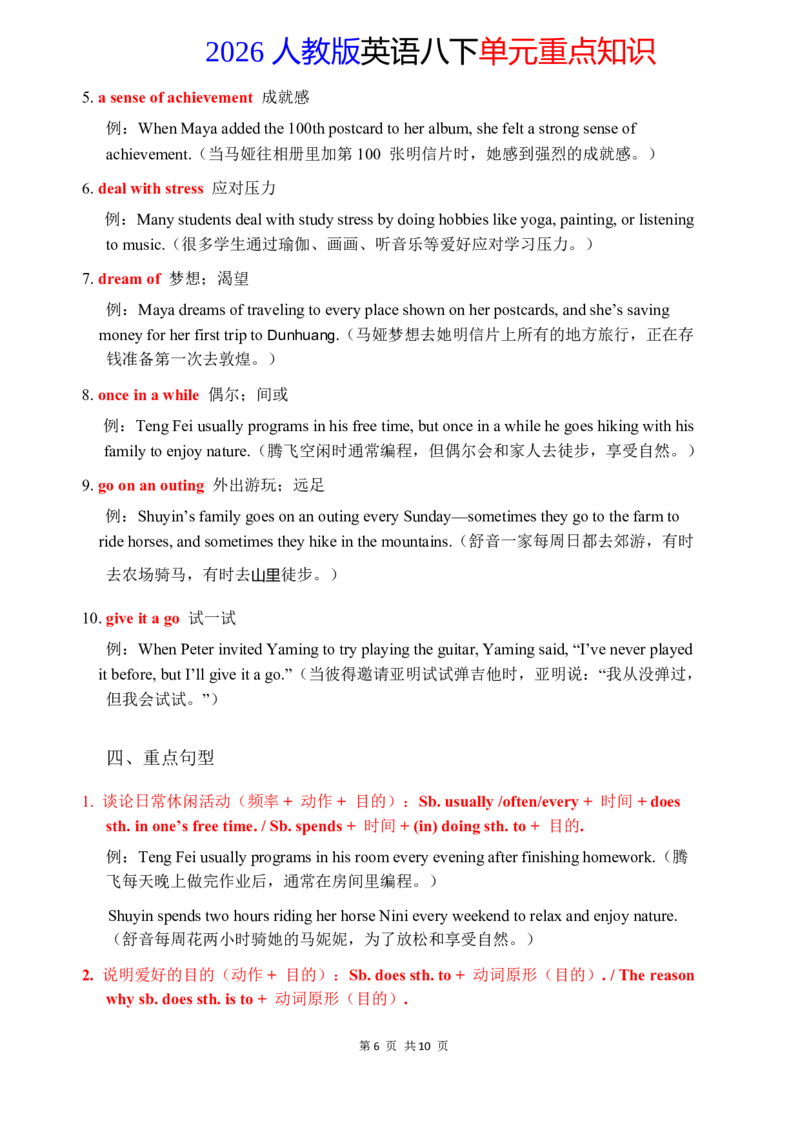 2026人教版英语八下单元重点知识

5. a sense of achievement 成就感

例：When Maya added the 100th postcard to her album, she felt a strong sense of achievement.（当马娅往相册里加第100张明信片时，她感到强烈的成就感。）

6. deal with stress 应对压力

例：Many students deal with study stress by doing hobbies like yoga, painting, or listening to music.（很多学生通过瑜伽、画画、听音乐等爱好应对学习压力。）

7. dream of 梦想；渴望

例：Maya dreams of traveling to every place shown on her postcards, and she's saving money for her first trip to Dunhuang.（马娅梦想去她明信片上所有的地方旅行，正在存钱准备第一次去敦煌。）

8. once in a while 偶尔；间或

例：Teng Fei usually programs in his free time, but once in a while he goes hiking with his family to enjoy nature.（腾飞空闲时通常编程，但偶尔会和家人去徒步，享受自然。）

9. go on an outing 外出游玩；远足

例：Shuyin's family goes on an outing every Sunday—sometimes they go to the farm to ride horses, and sometimes they hike in the mountains.（舒音一家每周日都去郊游，有时去农场骑马，有时去山里徒步。）

10. give it a go 试一试

例：When Peter invited Yaming to try playing the guitar, Yaming said, "I've never played it before, but I'll give it a go."（当彼得邀请亚明试试弹吉他时，亚明说：“我从没弹过，但我会试试。”）

四、重点句型

1. 谈论日常休闲活动（频率＋动作＋目的）：Sb. usually /often/every＋时间＋does sth. in one's free time. / Sb. spends＋时间＋(in) doing sth. to＋目的.

例：Teng Fei usually programs in his room every evening after finishing homework.（腾飞每天晚上做完作业后，通常在房间里编程。）

Shuyin spends two hours riding her horse Nini every weekend to relax and enjoy nature.（舒音每周花两小时骑她的马妮妮，为了放松和享受自然。）

2. 说明爱好的目的（动作＋目的）：Sb. does sth. to＋动词原形（目的）. / The reason why sb. does sth. is to＋动词原形（目的）.

第6页 共10页